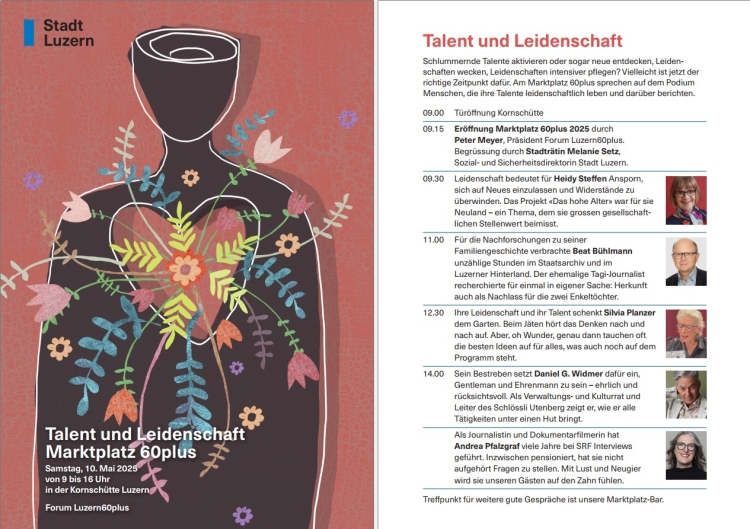 Stadt
Luzern

Talent und Leidenschaft
Marktplatz 60plus

Samstag, 10. Mai 2025
von 9 bis 16 Uhr
in der Kornschütte Luzern

Forum Luzern60plus

Talent und Leidenschaft

Schlummernde Talente aktivieren oder sogar neue entdecken, Leidenschaften wecken, Leidenschaften intensiver pflegen? Vielleicht ist jetzt der richtige Zeitpunkt dafür. Am Marktplatz 60plus sprechen auf dem Podium Menschen, die ihre Talente leidenschaftlich leben und darüber berichten.

09.00 Türöffnung Kornschütte

09.15 Eröffnung Marktplatz 60plus 2025 durch Peter Meyer, Präsident Forum Luzern60plus. Begrüssung durch Stadträtin Melanie Setz, Sozial- und Sicherheitsdirektorin Stadt Luzern.

09.30 Leidenschaft bedeutet für Heidy Steffen Ansporn, sich auf Neues einzulassen und Widerstände zu überwinden. Das Projekt «Das hohe Alter» war für sie Neuland – ein Thema, dem sie grossen gesellschaftlichen Stellenwert beimisst.

11.00 Für die Nachforschungen zu seiner Familiengeschichte verbrachte Beat Bühlmann unzählige Stunden im Staatsarchiv und im Luzerner Hinterland. Der ehemalige Tagi-Journalist recherchierte für einmal in eigener Sache: Herkunft auch als Nachlass für die zwei Enkeltöchter.

12.30 Ihre Leidenschaft und ihr Talent schenkt Silvia Planzer dem Garten. Beim Jäten hört das Denken nach und nach auf. Aber, oh Wunder, genau dann tauchen oft die besten Ideen auf für alles, was auch noch auf dem Programm steht.

14.00 Sein Bestreben setzt Daniel G. Widmer dafür ein, Gentleman und Ehrenmann zu sein – ehrlich und rücksichtsvoll. Als Verwaltungs- und Kulturrat und Leiter des Schlössli Utenberg zeigt er, wie er alle Tätigkeiten unter einen Hut bringt.

Als Journalistin und Dokumentarfilmerin hat Andrea Pfalzgraf viele Jahre bei SRF Interviews geführt. Inzwischen pensioniert, hat sie nicht aufgehört Fragen zu stellen. Mit Lust und Neugier wird sie unseren Gästen auf den Zahn fühlen.

Treffpunkt für weitere gute Gespräche ist unsere Marktplatz-Bar.